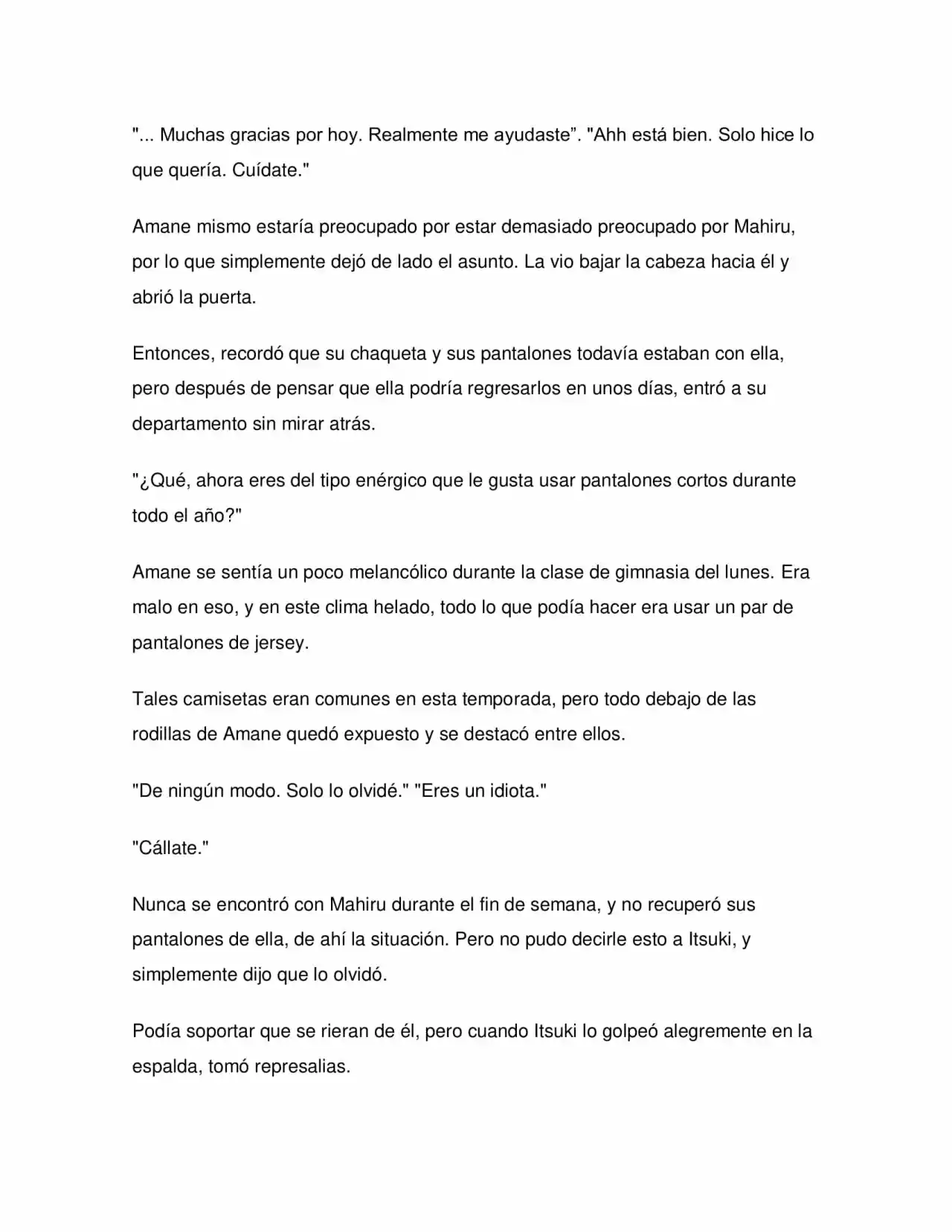 "... Muchas gracias por hoy. Realmente me ayudaste". "Ahh está bien. Solo hice lo que quería. Cuídate."

Amane mismo estaría preocupado por estar demasiado preocupado por Mahiru, por lo que simplemente dejó de lado el asunto. La vio bajar la cabeza hacia él y abrió la puerta.

Entonces, recordó que su chaqueta y sus pantalones todavía estaban con ella, pero después de pensar que ella podría regresarlos en unos días, entró a su departamento sin mirar atrás.

"¿Qué, ahora eres del tipo enérgico que le gusta usar pantalones cortos durante todo el año?"

Amane se sentía un poco melancólico durante la clase de gimnasia del lunes. Era malo en eso, y en este clima helado, todo lo que podía hacer era usar un par de pantalones de jersey.

Tales camisetas eran comunes en esta temporada, pero todo debajo de las rodillas de Amane quedó expuesto y se destacó entre ellos.

"De ningún modo. Solo lo olvidé." "Eres un idiota."

"Cállate."

Nunca se encontró con Mahiru durante el fin de semana, y no recuperó sus pantalones de ella, de ahí la situación. Pero no pudo decirle esto a Itsuki, y simplemente dijo que lo olvidó.

Podía soportar que se rieran de él, pero cuando Itsuki lo golpeó alegremente en la espalda, tomó represalias.